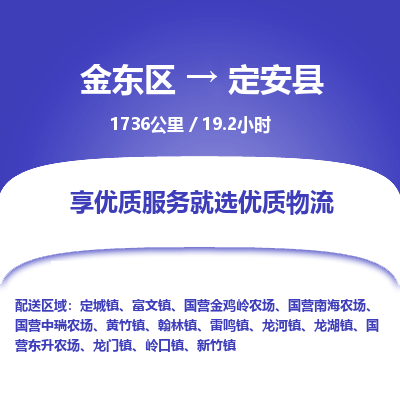 金东区 → 定安县

1736公里 / 19.2小时

享优质服务就选优质物流

配送区域：定城镇、富文镇、国营金鸡岭农场、国营南海农场、国营中瑞农场、黄竹镇、翰林镇、雷鸣镇、龙河镇、龙湖镇、国营东升农场、龙门镇、岭口镇、新竹镇